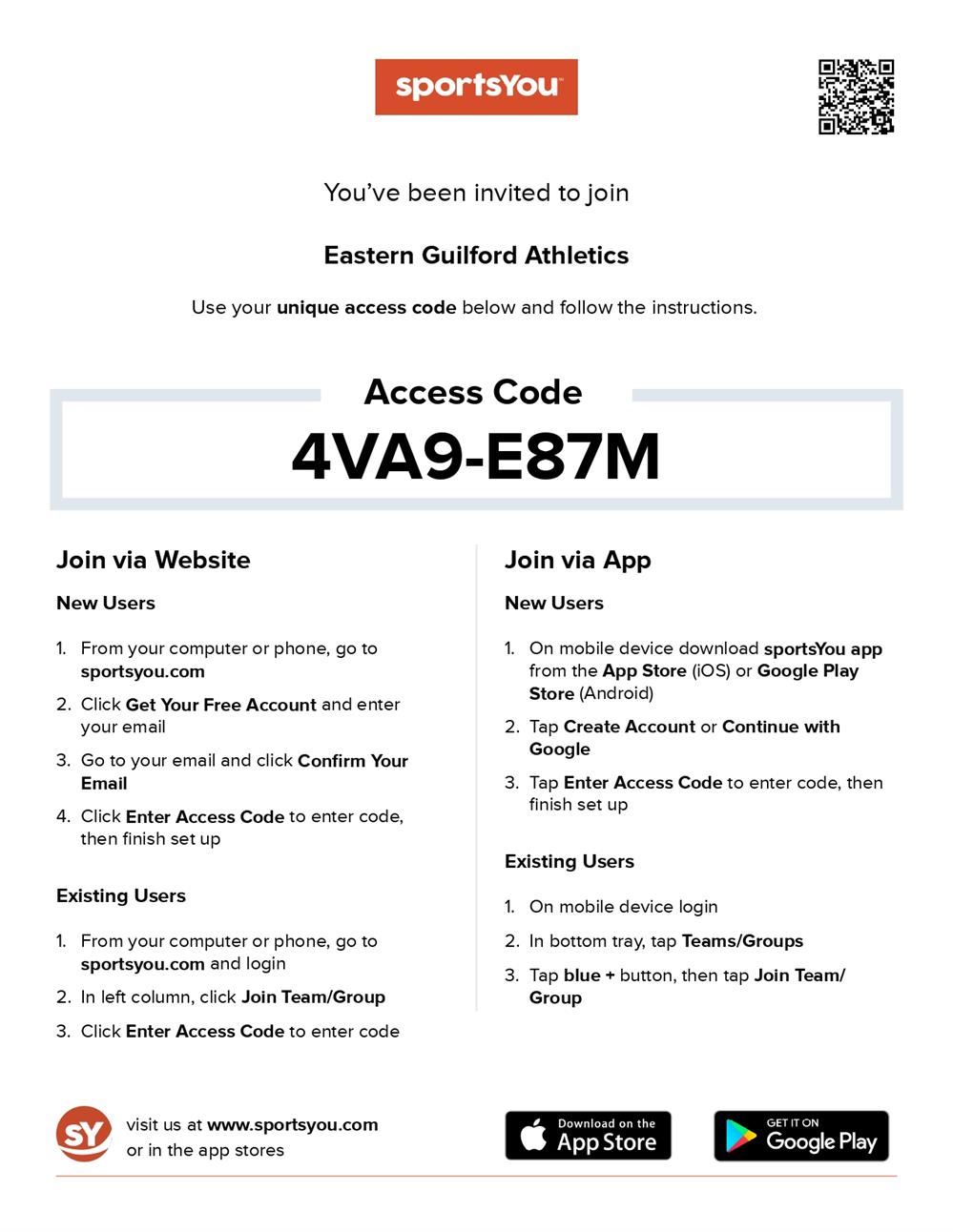 sportsYou

You've been invited to join

Eastern Guilford Athletics

Use your unique access code below and follow the instructions.

Access Code

4VA9-E87M

Join via Website

New Users

1. From your computer or phone, go to sportsyou.com
2. Click Get Your Free Account and enter your email
3. Go to your email and click Confirm Your Email
4. Click Enter Access Code to enter code, then finish set up

Existing Users

1. From your computer or phone, go to sportsyou.com and login
2. In left column, click Join Team/Group
3. Click Enter Access Code to enter code

Join via App

New Users

1. On mobile device download sportsYou app from the App Store (iOS) or Google Play Store (Android)
2. Tap Create Account or Continue with Google
3. Tap Enter Access Code to enter code, then finish set up

Existing Users

1. On mobile device login
2. In bottom tray, tap Teams/Groups
3. Tap blue + button, then tap Join Team/Group

SY visit us at www.sportsyou.com or in the app stores

Download on the App Store

GET IT ON Google Play